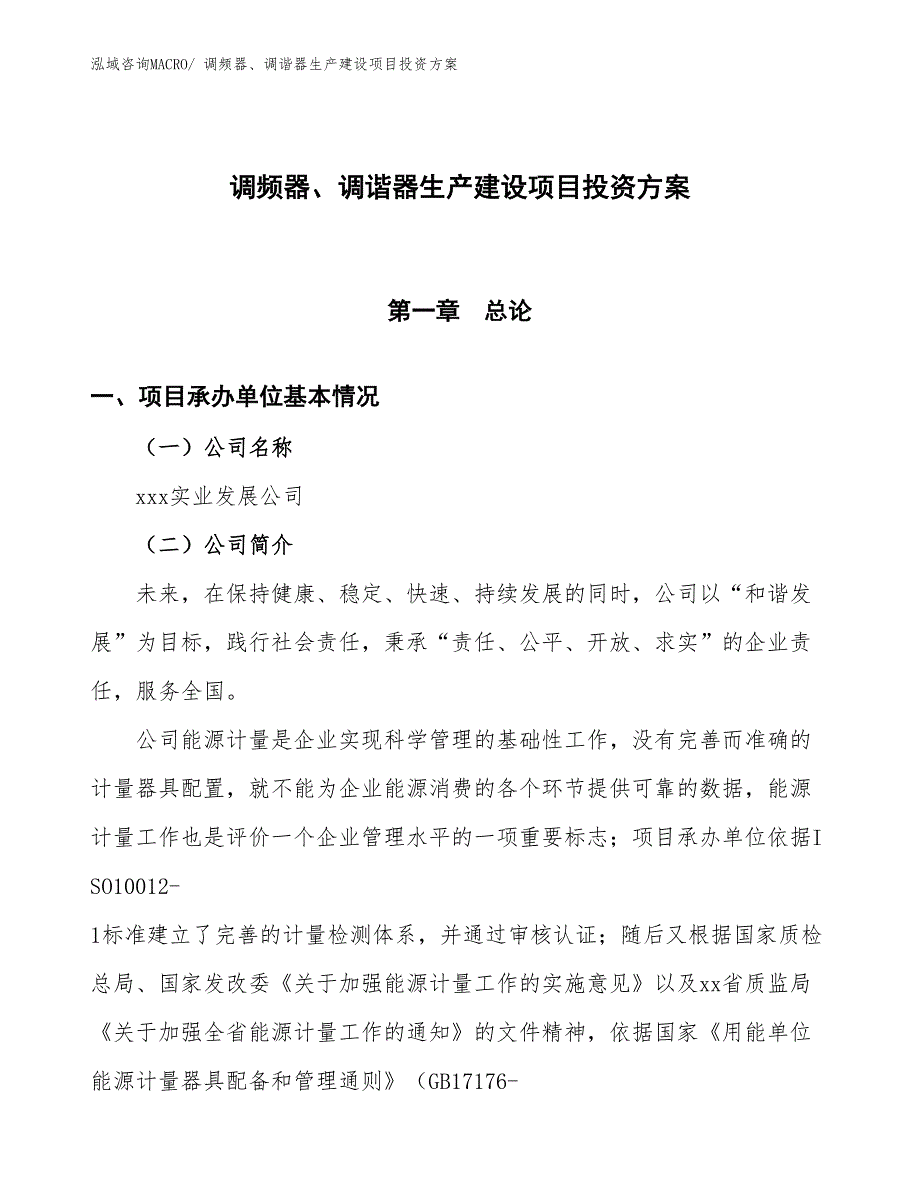 泓域咨询MACRO/ 调频器、调谐器生产建设项目投资方案

调频器、调谐器生产建设项目投资方案

第一章　总论

一、项目承办单位基本情况

（一）公司名称

xxx实业发展公司

（二）公司简介

未来，在保持健康、稳定、快速、持续发展的同时，公司以“和谐发展”为目标，践行社会责任，秉承“责任、公平、开放、求实”的企业责任，服务全国。

公司能源计量是企业实现科学管理的基础性工作，没有完善而准确的计量器具配置，就不能为企业能源消费的各个环节提供可靠的数据，能源计量工作也是评价一个企业管理水平的一项重要标志；项目承办单位依据ISO10012-1标准建立了完善的计量检测体系，并通过审核认证；随后又根据国家质检总局、国家发改委《关于加强能源计量工作的实施意见》以及xx省质监局《关于加强全省能源计量工作的通知》的文件精神，依据国家《用能单位能源计量器具配备和管理通则》（GB17176-